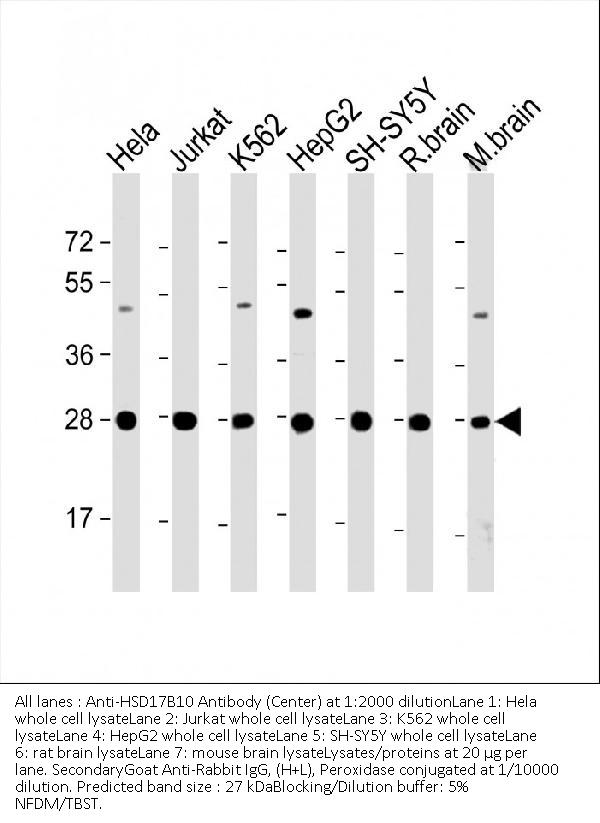 Hela Jurkat K562 HepG2 SH-SY5Y R.brain M.brain

72
55
36
28
17

All lanes : Anti-HSD17B10 Antibody (Center) at 1:2000 dilutionLane 1: Hela whole cell lysateLane 2: Jurkat whole cell lysateLane 3: K562 whole cell lysateLane 4: HepG2 whole cell lysateLane 5: SH-SY5Y whole cell lysateLane 6: rat brain lysateLane 7: mouse brain lysateLysates/proteins at 20 µg per lane. SecondaryGoat Anti-Rabbit IgG, (H+L), Peroxidase conjugated at 1/10000 dilution. Predicted band size : 27 kDaBlocking/Dilution buffer: 5% NFDM/TBST.